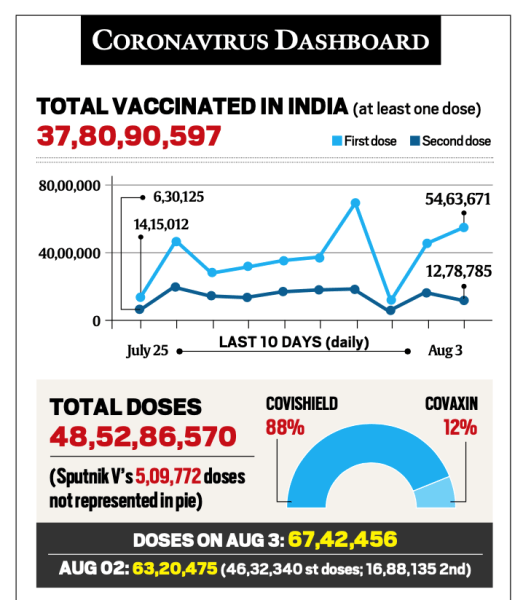 CORONAVIRUS DASHBOARD

TOTAL VACCINATED IN INDIA (at least one dose)
37,80,90,597

First dose
Second dose

80,00,000
40,00,000
0

6,30,125
14,15,012
54,63,671
12,78,785

July 25
LAST 10 DAYS (daily)
Aug 3

TOTAL DOSES
48,52,86,570
(Sputnik V's 5,09,772 doses not represented in pie)

COVISHIELD
88%
COVAXIN
12%

DOSES ON AUG 3: 67,42,456
AUG 02: 63,20,475 (46,32,340 st doses; 16,88,135 2nd)